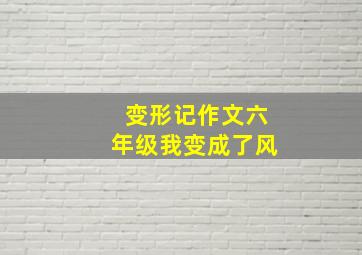 变形记作文六年级我变成了风